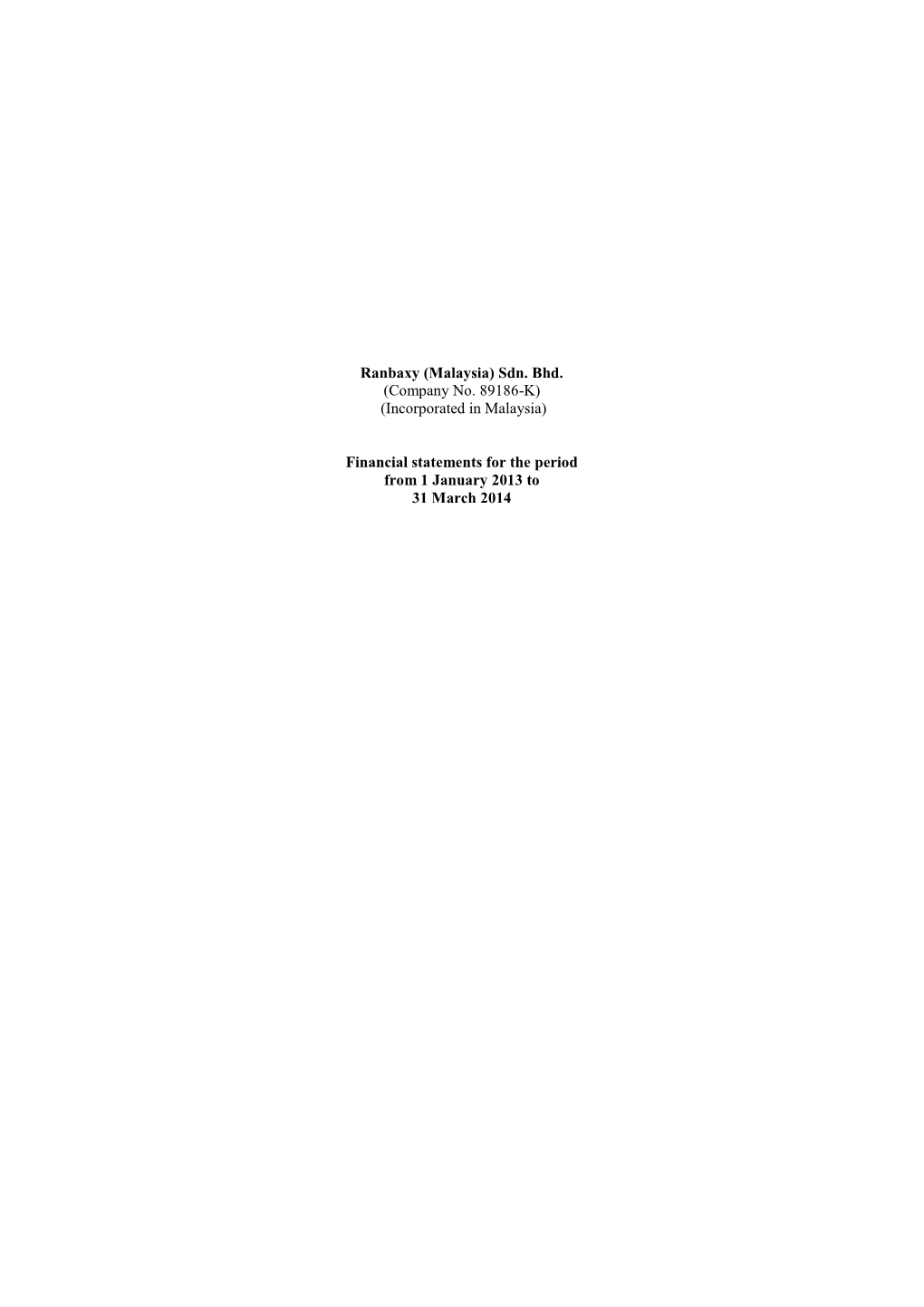 Ranbaxy (Malaysia) Sdn. Bhd.
(Company No. 89186-K)
(Incorporated in Malaysia)

Financial statements for the period from 1 January 2013 to 31 March 2014